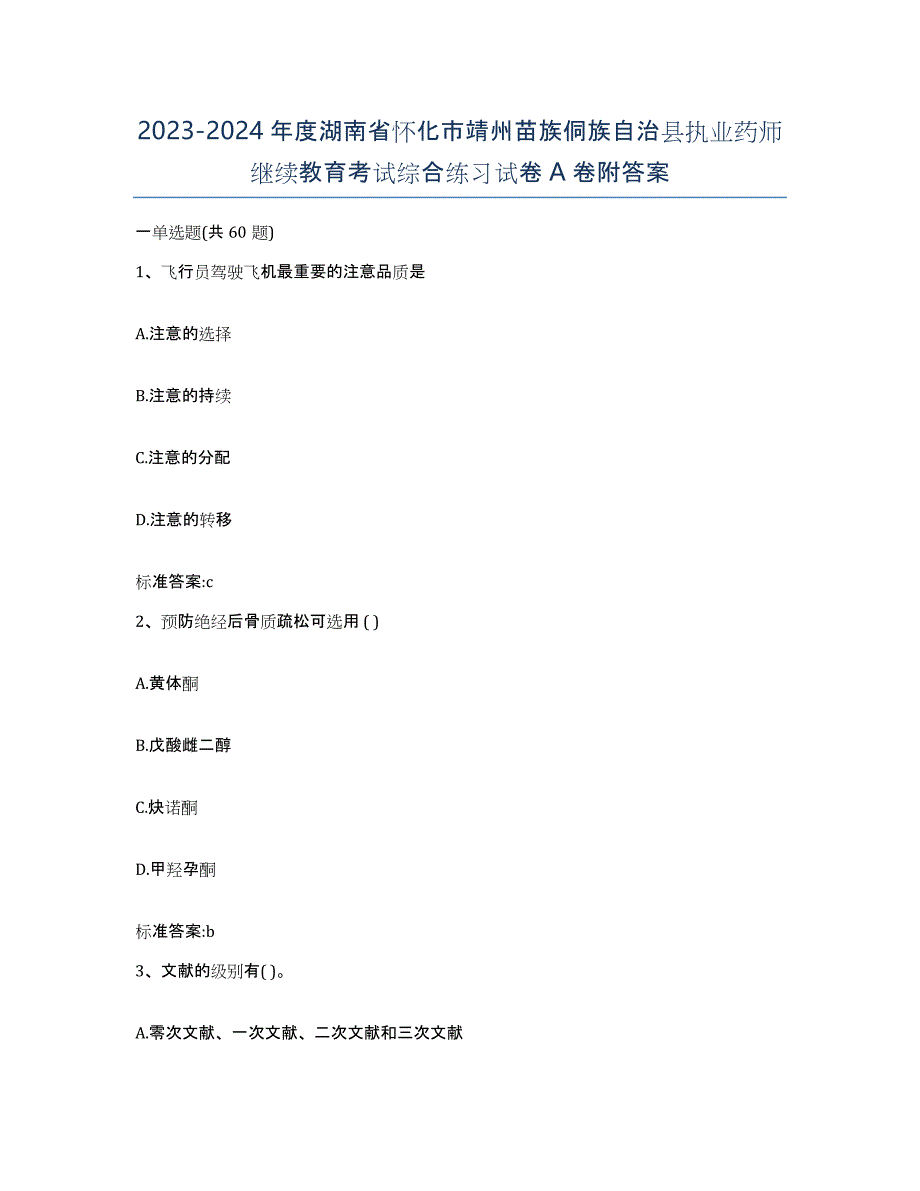 2023-2024 年度湖南省怀化市靖州苗族侗族自治县执业药师继续教育考试综合练习试卷 A 卷附答案

一单选题(共 60 题)

1、飞行员驾驶飞机最重要的注意品质是

A.注意的选择

B.注意的持续

C.注意的分配

D.注意的转移

标准答案:c

2、预防绝经后骨质疏松可选用 ( )

A.黄体酮

B.戊酸雌二醇

C.炔诺酮

D.甲羟孕酮

标准答案:b

3、文献的级别有( )。

A.零次文献、一次文献、二次文献和三次文献